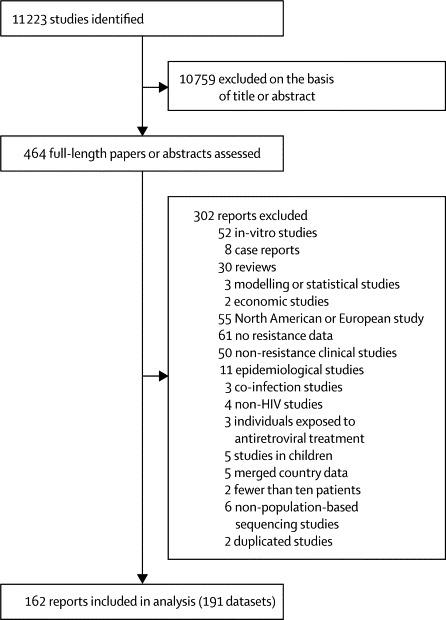 11 223 studies identified

10 759 excluded on the basis of title or abstract

464 full-length papers or abstracts assessed

302 reports excluded
52 in-vitro studies
8 case reports
30 reviews
3 modelling or statistical studies
2 economic studies
55 North American or European study
61 no resistance data
50 non-resistance clinical studies
11 epidemiological studies
3 co-infection studies
4 non-HIV studies
3 individuals exposed to antiretroviral treatment
5 studies in children
5 merged country data
2 fewer than ten patients
6 non-population-based sequencing studies
2 duplicated studies

162 reports included in analysis (191 datasets)